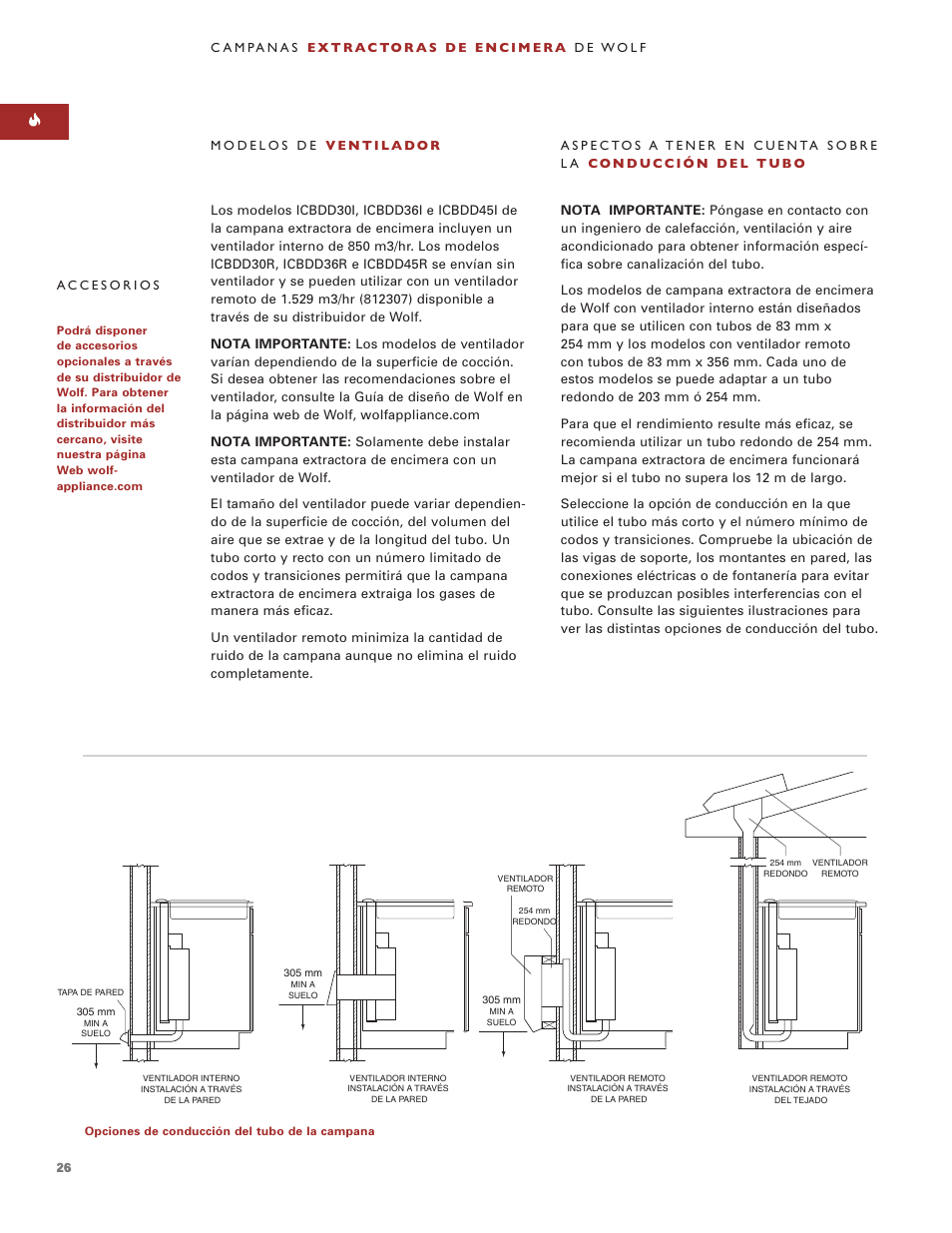 CAMPANAS EXTRACTORAS DE ENCIMERA DE WOLF

ACCESORIOS

Podrá disponer de accesorios opcionales a través de su distribuidor de Wolf. Para obtener la información del distribuidor más cercano, visite nuestra página Web wolfappliance.com

MODELOS DE VENTILADOR

Los modelos ICBDD30I, ICBDD36I e ICBDD45I de la campana extractora de encimera incluyen un ventilador interno de 850 m3/hr. Los modelos ICBDD30R, ICBDD36R e ICBDD45R se envían sin ventilador y se pueden utilizar con un ventilador remoto de 1.529 m3/hr (812307) disponible a través de su distribuidor de Wolf.

NOTA IMPORTANTE: Los modelos de ventilador varían dependiendo de la superficie de cocción. Si desea obtener las recomendaciones sobre el ventilador, consulte la Guía de diseño de Wolf en la página web de Wolf, wolfappliance.com

NOTA IMPORTANTE: Solamente debe instalar esta campana extractora de encimera con un ventilador de Wolf.

El tamaño del ventilador puede variar dependiendo de la superficie de cocción, del volumen del aire que se extrae y de la longitud del tubo. Un tubo corto y recto con un número limitado de codos y transiciones permitirá que la campana extractora de encimera extraiga los gases de manera más eficaz.

Un ventilador remoto minimiza la cantidad de ruido de la campana aunque no elimina el ruido completamente.

ASPECTOS A TENER EN CUENTA SOBRE LA CONDUCCIÓN DEL TUBO

NOTA IMPORTANTE: Póngase en contacto con un ingeniero de calefacción, ventilación y aire acondicionado para obtener información específica sobre canalización del tubo.

Los modelos de campana extractora de encimera de Wolf con ventilador interno están diseñados para que se utilicen con tubos de 83 mm x 254 mm y los modelos con ventilador remoto con tubos de 83 mm x 356 mm. Cada uno de estos modelos se puede adaptar a un tubo redondo de 203 mm ó 254 mm.

Para que el rendimiento resulte más eficaz, se recomienda utilizar un tubo redondo de 254 mm. La campana extractora de encimera funcionará mejor si el tubo no supera los 12 m de largo.

Seleccione la opción de conducción en la que utilice el tubo más corto y el número mínimo de codos y transiciones. Compruebe la ubicación de las vigas de soporte, los montantes en pared, las conexiones eléctricas o de fontanería para evitar que se produzcan posibles interferencias con el tubo. Consulte las siguientes ilustraciones para ver las distintas opciones de conducción del tubo.

TAPA DE PARED
305 mm
MIN A
SUELO
VENTILADOR INTERNO
INSTALACIÓN A TRAVÉS
DE LA PARED

305 mm
MIN A
SUELO
VENTILADOR INTERNO
INSTALACIÓN A TRAVÉS
DE LA PARED

VENTILADOR
REMOTO
254 mm
REDONDO
305 mm
MIN A
SUELO
VENTILADOR REMOTO
INSTALACIÓN A TRAVÉS
DE LA PARED

254 mm
REDONDO
VENTILADOR
REMOTO
VENTILADOR REMOTO
INSTALACIÓN A TRAVÉS
DEL TEJADO

Opciones de conducción del tubo de la campana

26